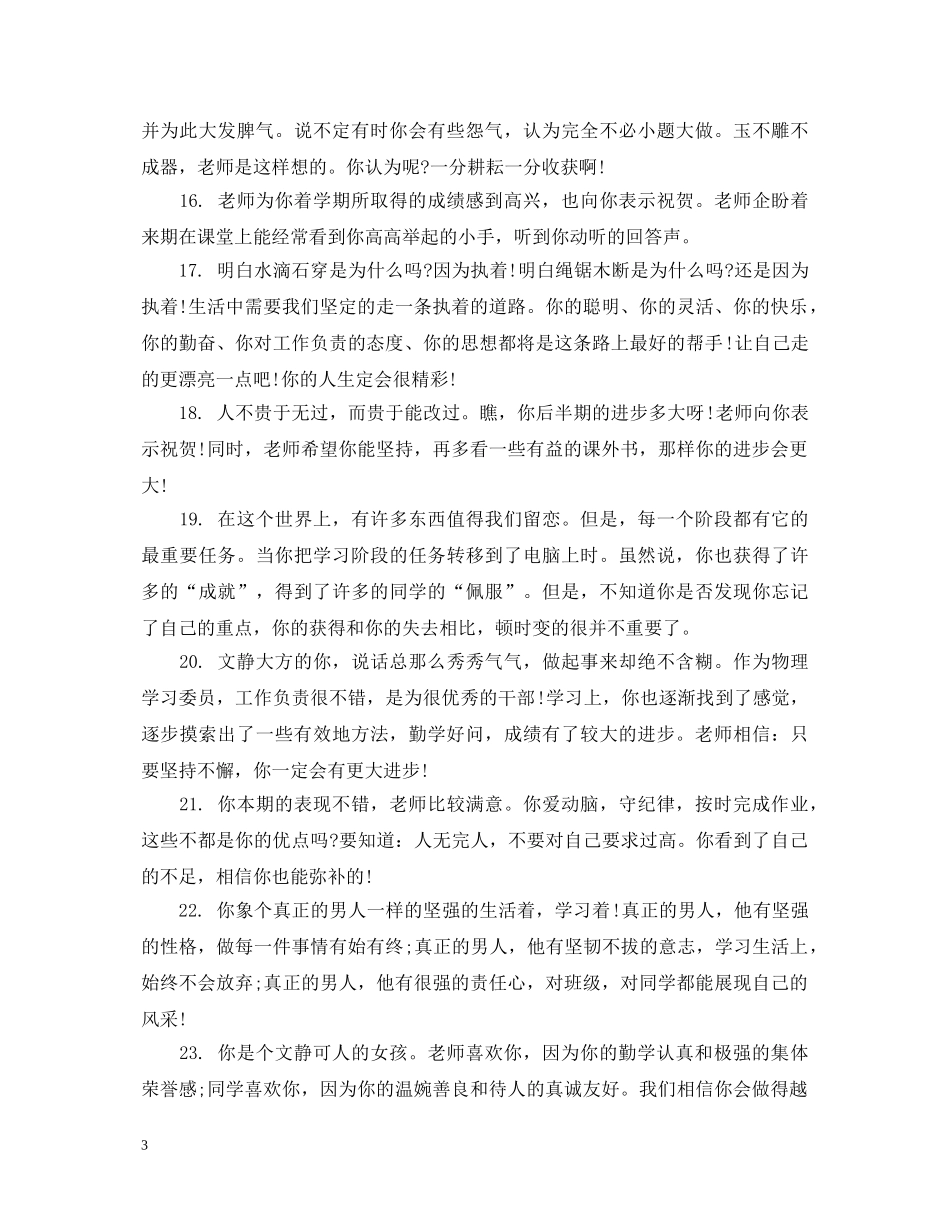 并为此大发脾气。说不定有时你会有些怨气，认为完全不必小题大做。玉不雕不成器，老师是这样想的。你认为呢?一分耕耘一分收获啊!

16. 老师为你着学期所取得的成绩感到高兴，也向你表示祝贺。老师企盼着来期在课堂上能经常看到你高高举起的小手，听到你动听的回答声。

17. 明白水滴石穿是为什么吗?因为执着!明白绳锯木断是为什么吗?还是因为执着!生活中需要我们坚定的走一条执着的道路。你的聪明、你的灵活、你的快乐，你的勤奋、你对工作负责的态度、你的思想都将是这条路上最好的帮手!让自己走的更漂亮一点吧!你的人生定会很精彩!

18. 人不贵于无过，而贵于能改过。瞧，你后半期的进步多大呀!老师向你表示祝贺!同时，老师希望你能坚持，再多看一些有益的课外书，那样你的进步会更大!

19. 在这个世界上，有许多东西值得我们留恋。但是，每一个阶段都有它的最重要任务。当你把学习阶段的任务转移到了电脑上时。虽然说，你也获得了许多的“成就”，得到了许多的同学的“佩服”。但是，不知道你是否发现你忘记了自己的重点，你的获得和你的失去相比，顿时变的很并不重要了。

20. 文静大方的你，说话总那么秀秀气气，做起事来却绝不含糊。作为物理学习委员，工作负责很不错，是为很优秀的干部!学习上，你也逐渐找到了感觉，逐步摸索出了一些有效地方法，勤学好问，成绩有了较大的进步。老师相信：只要坚持不懈，你一定会有更大进步!

21. 你本期的表现不错，老师比较满意。你爱动脑，守纪律，按时完成作业，这些不都是你的优点吗?要知道：人无完人，不要对自己要求过高。你看到了自己的不足，相信你也能弥补的!

22. 你象个真正的男人一样的坚强的生活着，学习着!真正的男人，他有坚强的性格，做每一件事情有始有终;真正的男人，他有坚韧不拔的意志，学习生活上，始终不会放弃;真正的男人，他有很强的责任心，对班级，对同学都能展现自己的风采!

23. 你是个文静可人的女孩。老师喜欢你，因为你的勤学认真和极强的集体荣誉感;同学喜欢你，因为你的温婉善良和待人的真诚友好。我们相信你会做得越

3